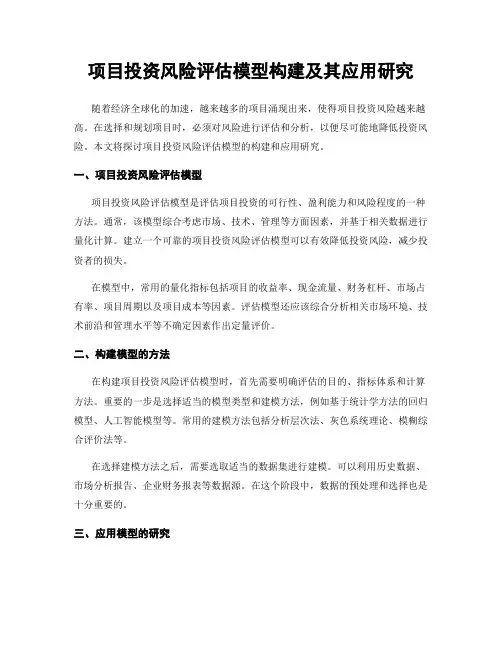 项目投资风险评估模型构建及其应用研究

随着经济全球化的加速，越来越多的项目涌现出来，使得项目投资风险越来越高。在选择和规划项目时，必须对风险进行评估和分析，以便尽可能地降低投资风险。本文将探讨项目投资风险评估模型的构建和应用研究。

一、项目投资风险评估模型

项目投资风险评估模型是评估项目投资的可行性、盈利能力和风险程度的一种方法。通常，该模型综合考虑市场、技术、管理等方面因素，并基于相关数据进行量化计算。建立一个可靠的项目投资风险评估模型可以有效降低投资风险，减少投资者的损失。

在模型中，常用的量化指标包括项目的收益率、现金流量、财务杠杆、市场占有率、项目周期以及项目成本等因素。评估模型还应该综合分析相关市场环境、技术前沿和管理水平等不确定因素作出定量评价。

二、构建模型的方法

在构建项目投资风险评估模型时，首先需要明确评估的目的、指标体系和计算方法。重要的一步是选择适当的模型类型和建模方法，例如基于统计学方法的回归模型、人工智能模型等。常用的建模方法包括分析层次法、灰色系统理论、模糊综合评价法等。

在选择建模方法之后，需要选取适当的数据集进行建模。可以利用历史数据、市场分析报告、企业财务报表等数据源。在这个阶段中，数据的预处理和选择也是十分重要的。

三、应用模型的研究